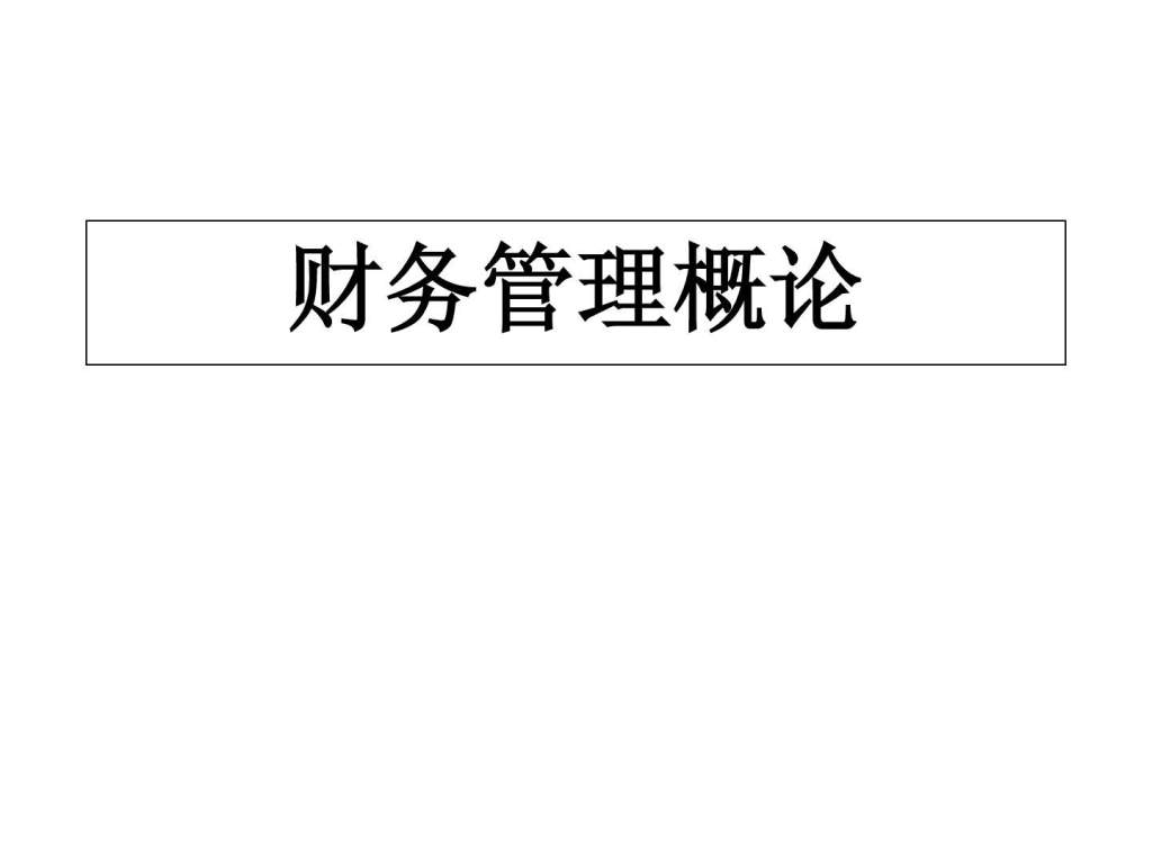 财务管理概论